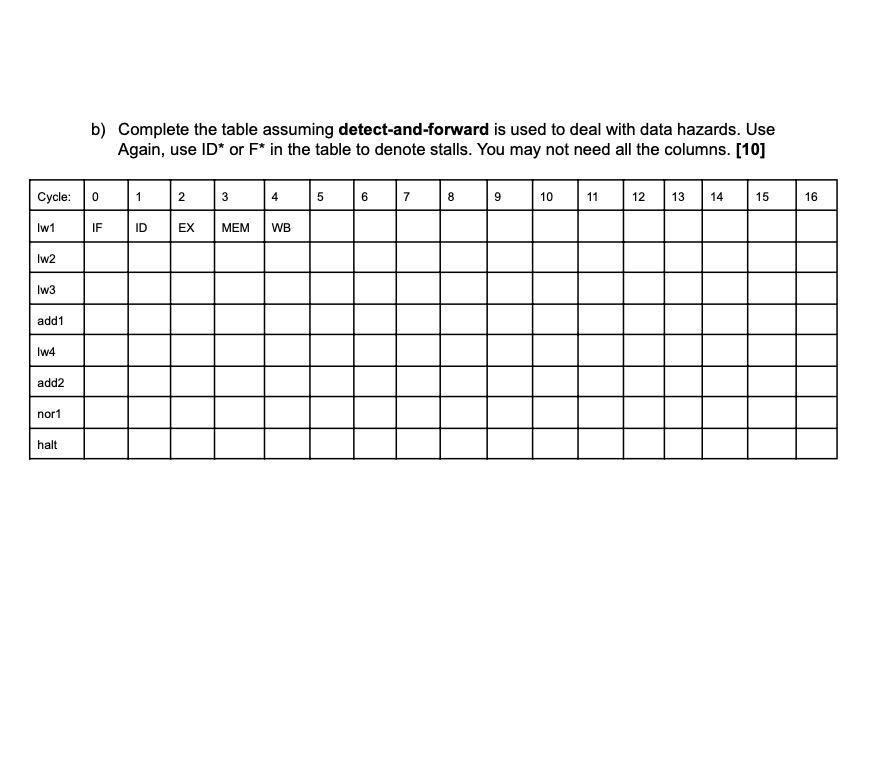 b) Complete the table assuming **detect-and-forward** is used to deal with data hazards. Use Again, use ID* or F* in the table to denote stalls. You may not need all the columns. **[10]**

| Cycle: | 0 | 1 | 2 | 3 | 4 | 5 | 6 | 7 | 8 | 9 | 10 | 11 | 12 | 13 | 14 | 15 | 16 |
|---|---|---|---|---|---|---|---|---|---|---|---|---|---|---|---|---|---|
| lw1 | IF | ID | EX | MEM | WB | | | | | | | | | | | | |
| lw2 | | | | | | | | | | | | | | | | | |
| lw3 | | | | | | | | | | | | | | | | | |
| add1 | | | | | | | | | | | | | | | | | |
| lw4 | | | | | | | | | | | | | | | | | |
| add2 | | | | | | | | | | | | | | | | | |
| nor1 | | | | | | | | | | | | | | | | | |
| halt | | | | | | | | | | | | | | | | | |